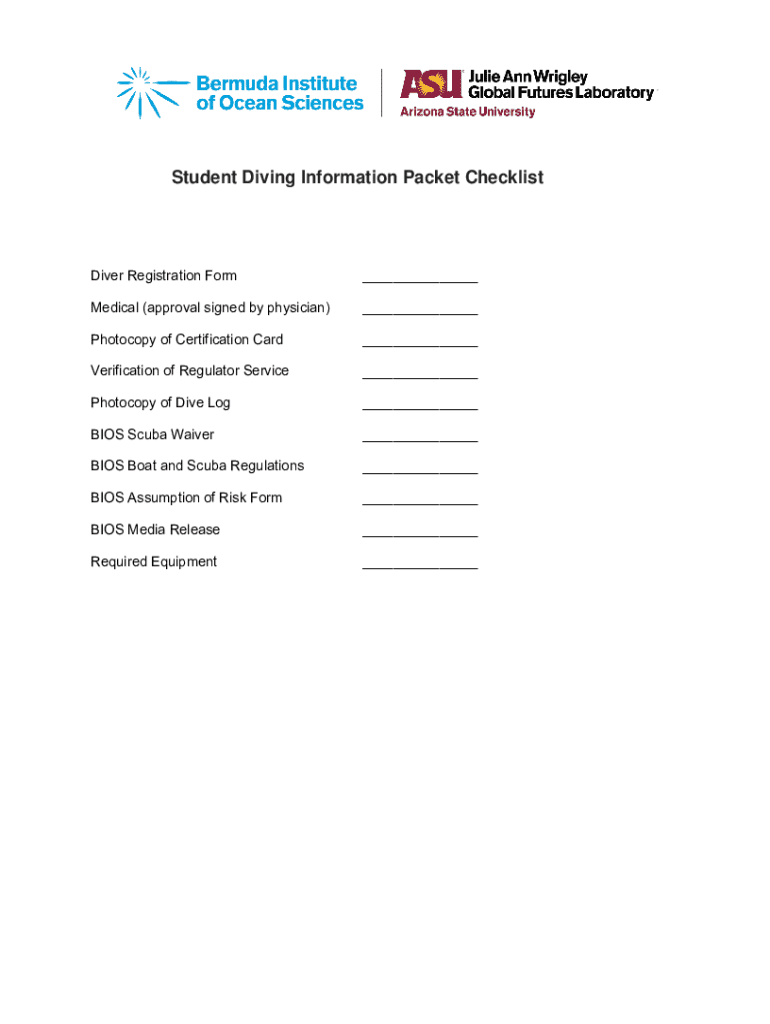 Bermuda Institute of Ocean Sciences

ASU Julie Ann Wrigley Global Futures Laboratory
Arizona State University

Student Diving Information Packet Checklist

Diver Registration Form _______________

Medical (approval signed by physician) _______________

Photocopy of Certification Card _______________

Verification of Regulator Service _______________

Photocopy of Dive Log _______________

BIOS Scuba Waiver _______________

BIOS Boat and Scuba Regulations _______________

BIOS Assumption of Risk Form _______________

BIOS Media Release _______________

Required Equipment _______________